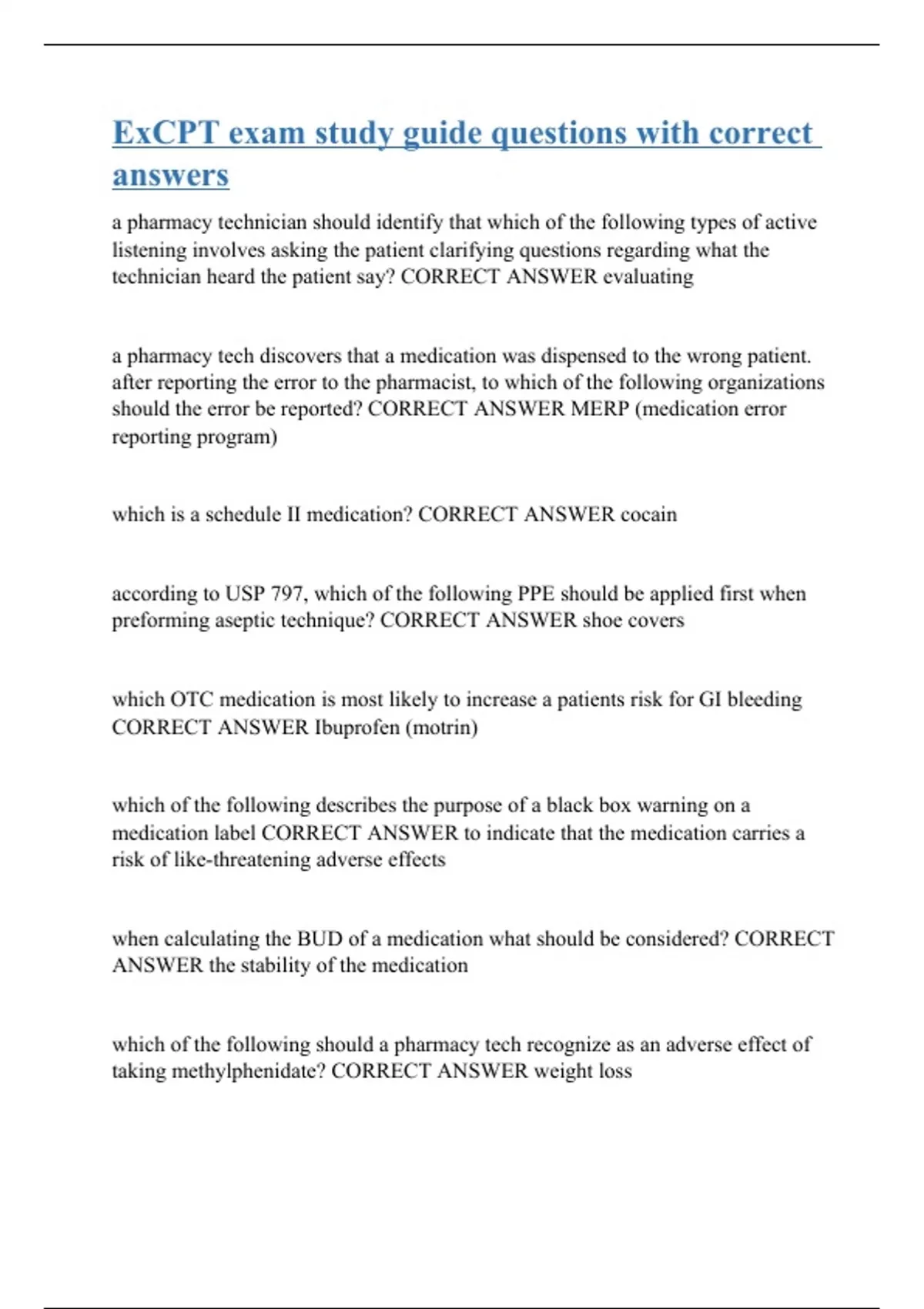 ExCPT exam study guide questions with correct answers

a pharmacy technician should identify that which of the following types of active listening involves asking the patient clarifying questions regarding what the technician heard the patient say? CORRECT ANSWER evaluating

a pharmacy tech discovers that a medication was dispensed to the wrong patient. after reporting the error to the pharmacist, to which of the following organizations should the error be reported? CORRECT ANSWER MERP (medication error reporting program)

which is a schedule II medication? CORRECT ANSWER cocain

according to USP 797, which of the following PPE should be applied first when preforming aseptic technique? CORRECT ANSWER shoe covers

which OTC medication is most likely to increase a patients risk for GI bleeding CORRECT ANSWER Ibuprofen (motrin)

which of the following describes the purpose of a black box warning on a medication label CORRECT ANSWER to indicate that the medication carries a risk of like-threatening adverse effects

when calculating the BUD of a medication what should be considered? CORRECT ANSWER the stability of the medication

which of the following should a pharmacy tech recognize as an adverse effect of taking methylphenidate? CORRECT ANSWER weight loss